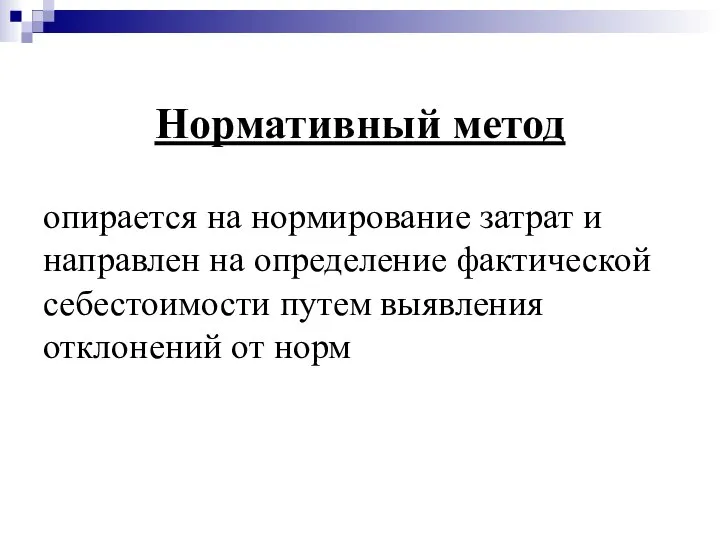 Нормативный метод

опирается на нормирование затрат и направлен на определение фактической себестоимости путем выявления отклонений от норм